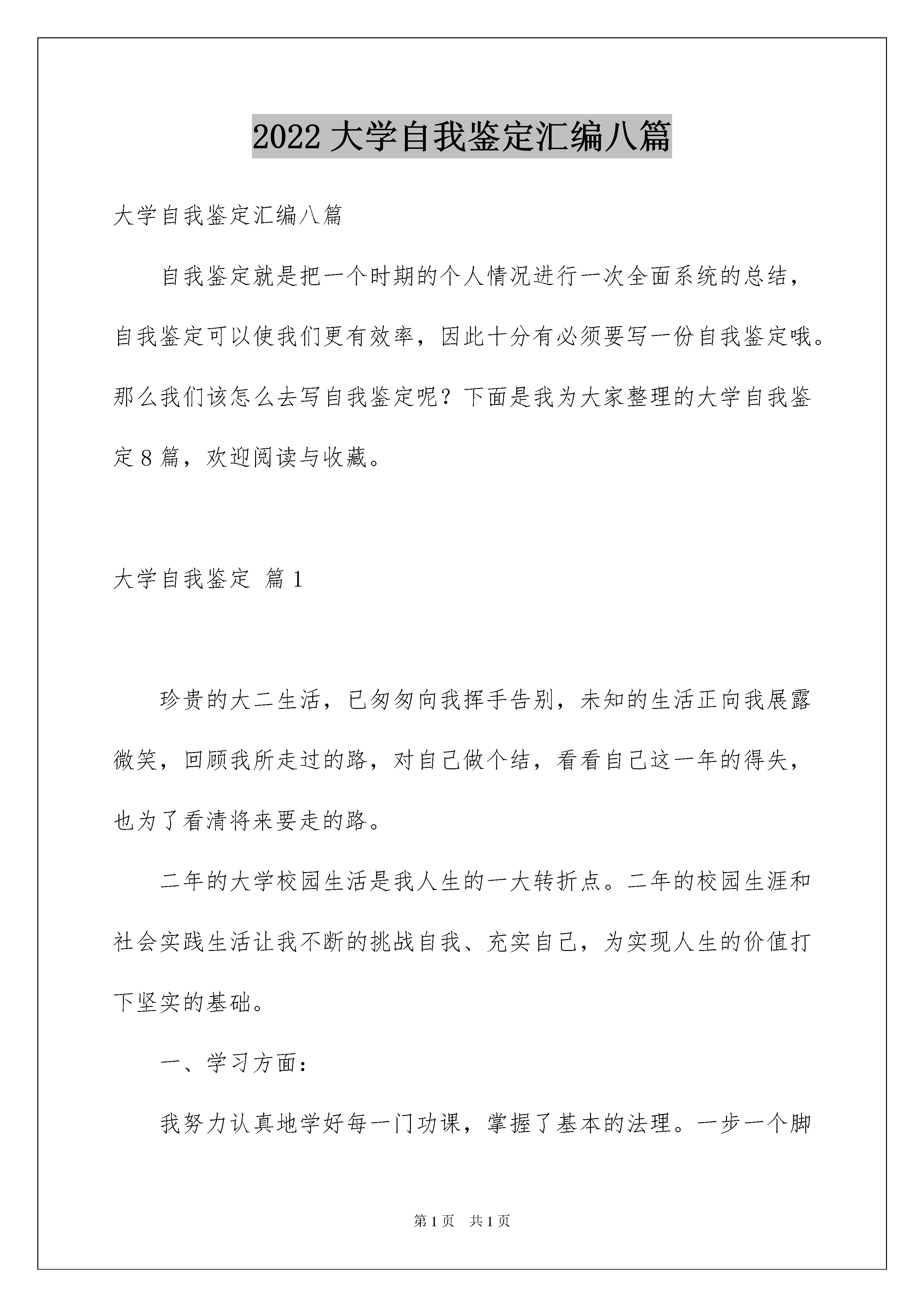 2022 大学自我鉴定汇编八篇

大学自我鉴定汇编八篇

自我鉴定就是把一个时期的个人情况进行一次全面系统的总结，自我鉴定可以使我们更有效率，因此十分有必须要写一份自我鉴定哦。那么我们该怎么去写自我鉴定呢？下面是我为大家整理的大学自我鉴定 8 篇，欢迎阅读与收藏。

大学自我鉴定 篇 1

珍贵的大二生活，已匆匆向我挥手告别，未知的生活正向我展露微笑，回顾我所走过的路，对自己做个结，看看自己这一年的得失，也为了看清将来要走的路。

二年的大学校园生活是我人生的一大转折点。二年的校园生涯和社会实践生活让我不断的挑战自我、充实自己，为实现人生的价值打下坚实的基础。

一、学习方面：

我努力认真地学好每一门功课，掌握了基本的法理。一步一个脚

第 1 页 共 1 页